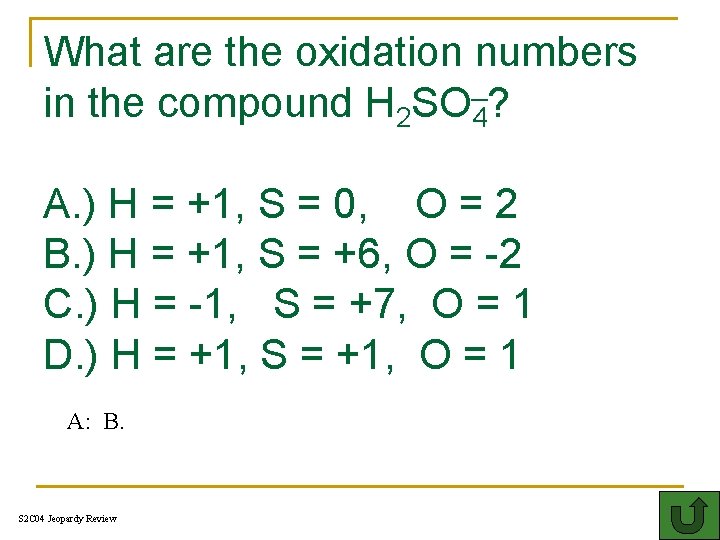 What are the oxidation numbers in the compound $H_2SO_4^-$?

A.) H = +1, S = 0, O = 2
B.) H = +1, S = +6, O = -2
C.) H = -1, S = +7, O = 1
D.) H = +1, S = +1, O = 1

A: B.

S2C04 Jeopardy Review